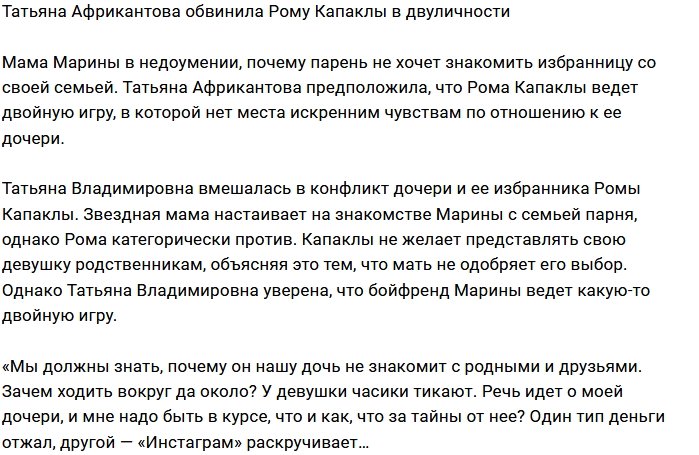 Татьяна Африкантова обвинила Рому Капаклы в двуличности

Мама Марины в недоумении, почему парень не хочет знакомить избранницу со своей семьей. Татьяна Африкантова предположила, что Рома Капаклы ведет двойную игру, в которой нет места искренним чувствам по отношению к ее дочери.

Татьяна Владимировна вмешалась в конфликт дочери и ее избранника Ромы Капаклы. Звездная мама настаивает на знакомстве Марины с семьей парня, однако Рома категорически против. Капаклы не желает представлять свою девушку родственникам, объясняя это тем, что мать не одобряет его выбор. Однако Татьяна Владимировна уверена, что бойфренд Марины ведет какую-то двойную игру.

«Мы должны знать, почему он нашу дочь не знакомит с родными и друзьями. Зачем ходить вокруг да около? У девушки часики тикают. Речь идет о моей дочери, и мне надо быть в курсе, что и как, что за тайны от нее? Один тип деньги отжал, другой — «Инстаграм» раскручивает...